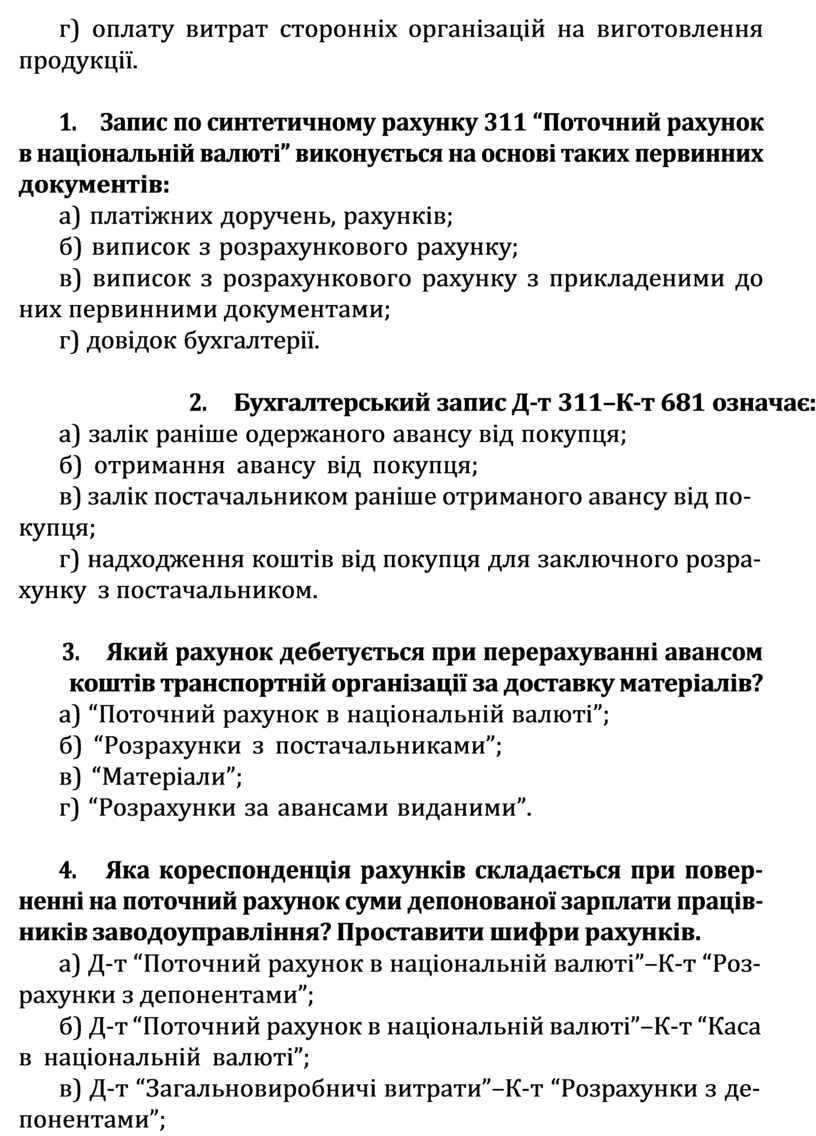 г) оплату витрат сторонніх організацій на виготовлення продукції.

1. Запис по синтетичному рахунку 311 “Поточний рахунок в національній валюті” виконується на основі таких первинних документів:
а) платіжних доручень, рахунків;
б) виписок з розрахункового рахунку;
в) виписок з розрахункового рахунку з прикладеними до них первинними документами;
г) довідок бухгалтерії.

2. Бухгалтерський запис Д-т 311–К-т 681 означає:
а) залік раніше одержаного авансу від покупця;
б) отримання авансу від покупця;
в) залік постачальником раніше отриманого авансу від покупця;
г) надходження коштів від покупця для заключного розрахунку з постачальником.

3. Який рахунок дебетується при перерахуванні авансом коштів транспортній організації за доставку матеріалів?
а) “Поточний рахунок в національній валюті”;
б) “Розрахунки з постачальниками”;
в) “Матеріали”;
г) “Розрахунки за авансами виданими”.

4. Яка кореспонденція рахунків складається при поверненні на поточний рахунок суми депонованої зарплати працівників заводоуправління? Проставити шифри рахунків.
а) Д-т “Поточний рахунок в національній валюті”–К-т “Розрахунки з депонентами”;
б) Д-т “Поточний рахунок в національній валюті”–К-т “Каса в національній валюті”;
в) Д-т “Загальновиробничі витрати”–К-т “Розрахунки з депонентами”;